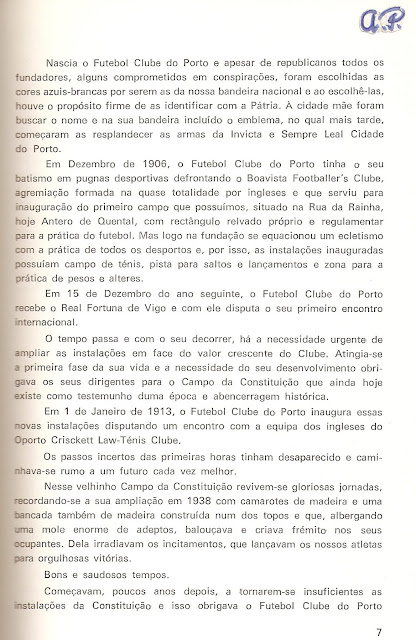 A.P.

Nascia o Futebol Clube do Porto e apesar de republicanos todos os fundadores, alguns comprometidos em conspirações, foram escolhidas as cores azuis-brancas por serem as da nossa bandeira nacional e ao escolhê-las, houve o propósito firme de as identificar com a Pátria. À cidade mãe foram buscar o nome e na sua bandeira incluído o emblema, no qual mais tarde, começaram as resplandecer as armas da Invicta e Sempre Leal Cidade do Porto.

Em Dezembro de 1906, o Futebol Clube do Porto tinha o seu batismo em pugnas desportivas defrontando o Boavista Footballer's Clube, agremiação formada na quase totalidade por ingleses e que serviu para inauguração do primeiro campo que possuímos, situado na Rua da Rainha, hoje Antero de Quental, com rectângulo relvado próprio e regulamentar para a prática do futebol. Mas logo na fundação se equacionou um ecletismo com a prática de todos os desportos e, por isso, as instalações inauguradas possuíam campo de ténis, pista para saltos e lançamentos e zona para a prática de pesos e alteres.

Em 15 de Dezembro do ano seguinte, o Futebol Clube do Porto recebe o Real Fortuna de Vigo e com ele disputa o seu primeiro encontro internacional.

O tempo passa e com o seu decorrer, há a necessidade urgente de ampliar as instalações em face do valor crescente do Clube. Atingia-se a primeira fase da sua vida e a necessidade do seu desenvolvimento obrigava os seus dirigentes para o Campo da Constituição que ainda hoje existe como testemunho duma época e abencerragem histórica.

Em 1 de Janeiro de 1913, o Futebol Clube do Porto inaugura essas novas instalações disputando um encontro com a equipa dos ingleses do Oporto Crisckett Law-Ténis Clube.

Os passos incertos das primeiras horas tinham desaparecido e caminhava-se rumo a um futuro cada vez melhor.

Nesse velhinho Campo da Constituição revivem-se gloriosas jornadas, recordando-se a sua ampliação em 1938 com camarotes de madeira e uma bancada também de madeira construída num dos topos e que, albergando uma mole enorme de adeptos, balouçava e criava frémito nos seus ocupantes. Dela irradiavam os incitamentos, que lançavam os nossos atletas para orgulhosas vitórias.

Bons e saudosos tempos.

Começavam, poucos anos depois, a tornarem-se insuficientes as instalações da Constituição e isso obrigava o Futebol Clube do Porto

7